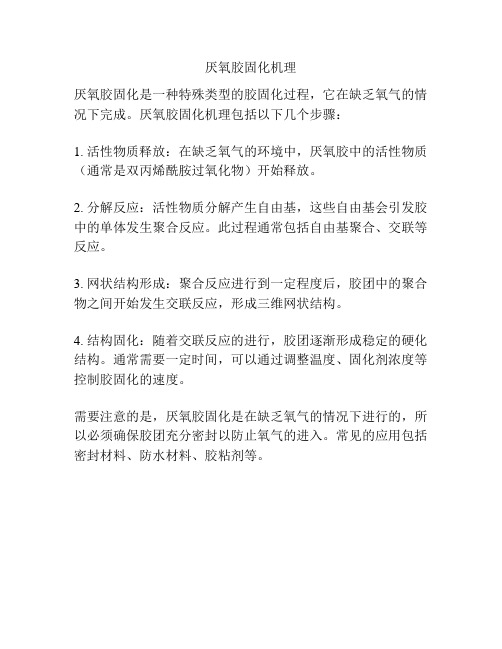 厌氧胶固化机理

厌氧胶固化是一种特殊类型的胶固化过程，它在缺乏氧气的情况下完成。厌氧胶固化机理包括以下几个步骤：

1. 活性物质释放：在缺乏氧气的环境中，厌氧胶中的活性物质（通常是双丙烯酰胺过氧化物）开始释放。

2. 分解反应：活性物质分解产生自由基，这些自由基会引发胶中的单体发生聚合反应。此过程通常包括自由基聚合、交联等反应。

3. 网状结构形成：聚合反应进行到一定程度后，胶团中的聚合物之间开始发生交联反应，形成三维网状结构。

4. 结构固化：随着交联反应的进行，胶团逐渐形成稳定的硬化结构。通常需要一定时间，可以通过调整温度、固化剂浓度等控制胶固化的速度。

需要注意的是，厌氧胶固化是在缺乏氧气的情况下进行的，所以必须确保胶团充分密封以防止氧气的进入。常见的应用包括密封材料、防水材料、胶粘剂等。